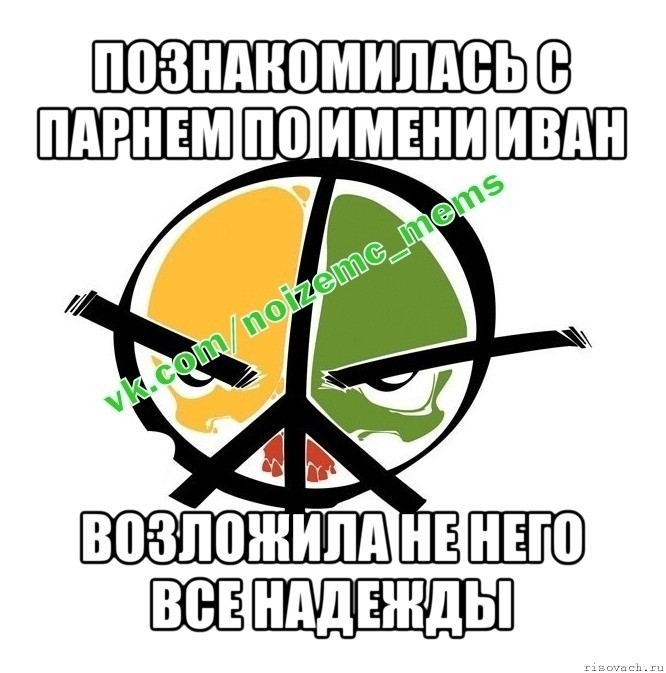 ПОЗНАКОМИЛАСЬ С ПАРНЕМ ПО ИМЕНИ ИВАН

vk.com/noizemc_mems

ВОЗЛОЖИЛА НЕ НЕГО ВСЕ НАДЕЖДЫ

risovach.ru